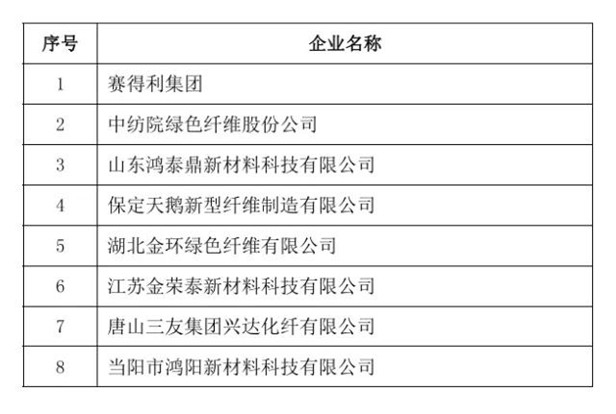 | 序号 | 企业名称 |
|---|---|
| 1 | 赛得利集团 |
| 2 | 中纺院绿色纤维股份公司 |
| 3 | 山东鸿泰鼎新材料科技有限公司 |
| 4 | 保定天鹅新型纤维制造有限公司 |
| 5 | 湖北金环绿色纤维有限公司 |
| 6 | 江苏金荣泰新材料科技有限公司 |
| 7 | 唐山三友集团兴达化纤有限公司 |
| 8 | 当阳市鸿阳新材料科技有限公司 |